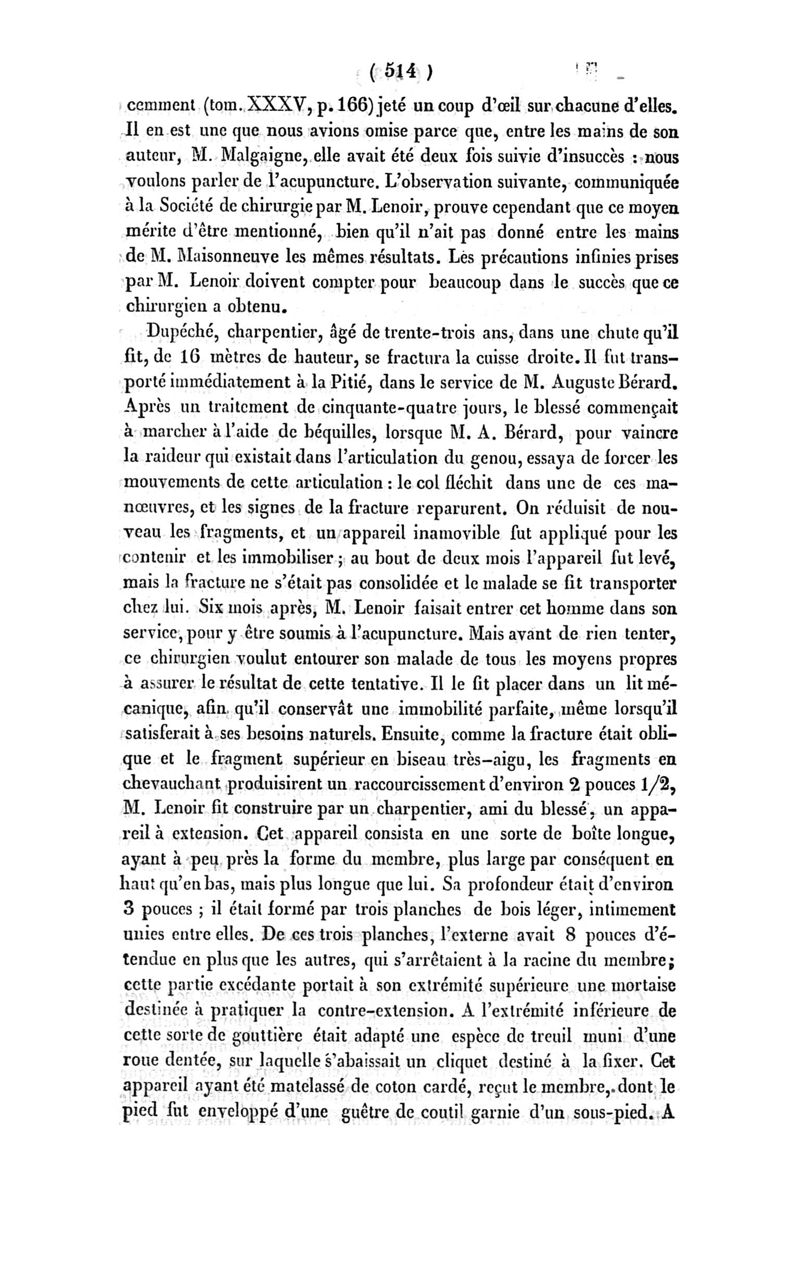 ( 514 )

cemment (tom. XXXV, p. 166) jeté un coup d'œil sur chacune d'elles. Il en est une que nous avions omise parce que, entre les mains de son auteur, M. Malgaigne, elle avait été deux fois suivie d'insuccès : nous voulons parler de l'acupuncture. L'observation suivante, communiquée à la Société de chirurgie par M. Lenoir, prouve cependant que ce moyen mérite d'être mentionné, bien qu'il n'ait pas donné entre les mains de M. Maisonneuve les mêmes résultats. Les précautions infinies prises par M. Lenoir doivent compter pour beaucoup dans le succès que ce chirurgien a obtenu.

Dupéché, charpentier, âgé de trente-trois ans, dans une chute qu'il fit, de 16 mètres de hauteur, se fractura la cuisse droite. Il fut transporté immédiatement à la Pitié, dans le service de M. Auguste Bérard. Après un traitement de cinquante-quatre jours, le blessé commençait à marcher à l'aide de béquilles, lorsque M. A. Bérard, pour vaincre la raideur qui existait dans l'articulation du genou, essaya de forcer les mouvements de cette articulation : le col fléchit dans une de ces manœuvres, et les signes de la fracture reparurent. On réduisit de nouveau les fragments, et un appareil inamovible fut appliqué pour les contenir et les immobiliser ; au bout de deux mois l'appareil fut levé, mais la fracture ne s'était pas consolidée et le malade se fit transporter chez lui. Six mois après, M. Lenoir faisait entrer cet homme dans son service, pour y être soumis à l'acupuncture. Mais avant de rien tenter, ce chirurgien voulut entourer son malade de tous les moyens propres à assurer le résultat de cette tentative. Il le fit placer dans un lit mécanique, afin qu'il conservât une immobilité parfaite, même lorsqu'il satisferait à ses besoins naturels. Ensuite, comme la fracture était oblique et le fragment supérieur en biseau très-aigu, les fragments en chevauchant produisirent un raccourcissement d'environ 2 pouces 1/2, M. Lenoir fit construire par un charpentier, ami du blessé, un appareil à extension. Cet appareil consista en une sorte de boîte longue, ayant à peu près la forme du membre, plus large par conséquent en haut qu'en bas, mais plus longue que lui. Sa profondeur était d'environ 3 pouces ; il était formé par trois planches de bois léger, intimement unies entre elles. De ces trois planches, l'externe avait 8 pouces d'étendue en plus que les autres, qui s'arrêtaient à la racine du membre; cette partie excédante portait à son extrémité supérieure une mortaise destinée à pratiquer la contre-extension. A l'extrémité inférieure de cette sorte de gouttière était adapté une espèce de treuil muni d'une roue dentée, sur laquelle s'abaissait un cliquet destiné à la fixer. Cet appareil ayant été matelassé de coton cardé, reçut le membre, dont le pied fut enveloppé d'une guêtre de coutil garnie d'un sous-pied. A